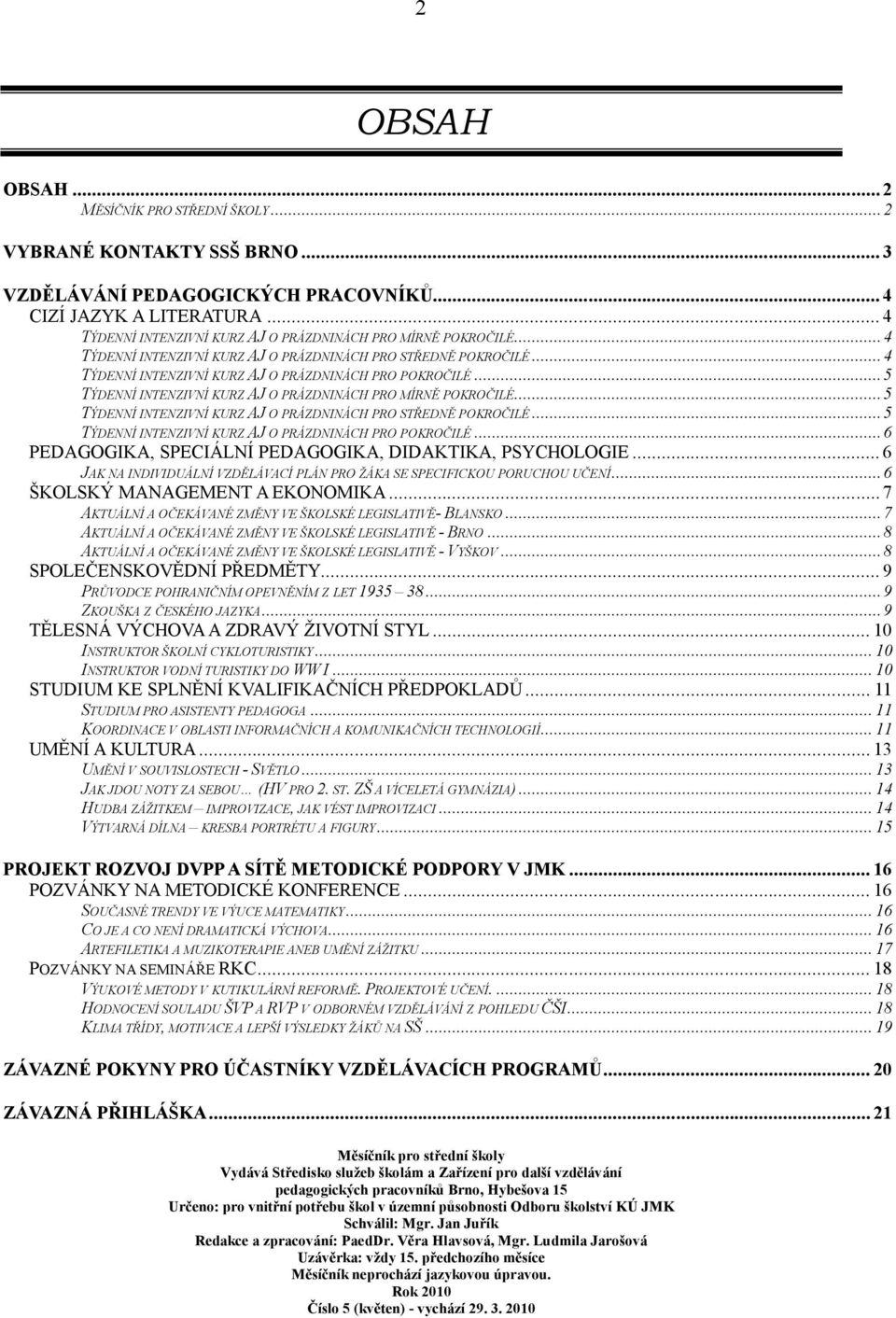 2

OBSAH

OBSAH ... 2
MĚSÍČNÍK PRO STŘEDNÍ ŠKOLY ... 2
VYBRANÉ KONTAKTY SSŠ BRNO ... 3
VZDĚLÁVÁNÍ PEDAGOGICKÝCH PRACOVNÍKŮ ... 4
CIZÍ JAZYK A LITERATURA ... 4
TÝDENNÍ INTENZIVNÍ KURZ AJ O PRÁZDNINÁCH PRO MÍRNĚ POKROČILÉ ... 4
TÝDENNÍ INTENZIVNÍ KURZ AJ O PRÁZDNINÁCH PRO STŘEDNĚ POKROČILÉ ... 4
TÝDENNÍ INTENZIVNÍ KURZ AJ O PRÁZDNINÁCH PRO POKROČILÉ ... 5
TÝDENNÍ INTENZIVNÍ KURZ AJ O PRÁZDNINÁCH PRO MÍRNĚ POKROČILÉ ... 5
TÝDENNÍ INTENZIVNÍ KURZ AJ O PRÁZDNINÁCH PRO STŘEDNĚ POKROČILÉ ... 5
TÝDENNÍ INTENZIVNÍ KURZ AJ O PRÁZDNINÁCH PRO POKROČILÉ ... 6
PEDAGOGIKA, SPECIÁLNÍ PEDAGOGIKA, DIDAKTIKA, PSYCHOLOGIE ... 6
JAK NA INDIVIDUÁLNÍ VZDĚLÁVACÍ PLÁN PRO ŽÁKA SE SPECIFICKOU PORUCHOU UČENÍ ... 6
ŠKOLSKÝ MANAGEMENT A EKONOMIKA ... 7
AKTUÁLNÍ A OČEKÁVANÉ ZMĚNY VE ŠKOLSKÉ LEGISLATIVĚ- BLANSKO ... 7
AKTUÁLNÍ A OČEKÁVANÉ ZMĚNY VE ŠKOLSKÉ LEGISLATIVĚ - BRNO ... 8
AKTUÁLNÍ A OČEKÁVANÉ ZMĚNY VE ŠKOLSKÉ LEGISLATIVĚ - VYŠKOV ... 8
SPOLEČENSKOVĚDNÍ PŘEDMĚTY ... 9
PRŮVODCE POHRANIČNÍM OPEVNĚNÍM Z LET 1935 – 38 ... 9
ZKOUŠKA Z ČESKÉHO JAZYKA ... 9
TĚLESNÁ VÝCHOVA A ZDRAVÝ ŽIVOTNÍ STYL ... 10
INSTRUKTOR ŠKOLNÍ CYKLOTURISTIKY ... 10
INSTRUKTOR VODNÍ TURISTIKY DO WW I ... 10
STUDIUM KE SPLNĚNÍ KVALIFIKAČNÍCH PŘEDPOKLADŮ ... 11
STUDIUM PRO ASISTENTY PEDAGOGA ... 11
KOORDINACE V OBLASTI INFORMAČNÍCH A KOMUNIKAČNÍCH TECHNOLOGIÍ ... 11
UMĚNÍ A KULTURA ... 13
UMĚNÍ V SOUVISLOSTECH - SVĚTLO ... 13
JAK JDOU NOTY ZA SEBOU... (HV PRO 2. ST. ZŠ A VÍCELETÁ GYMNÁZIA) ... 14
HUDBA ZÁŽITKEM – IMPROVIZACE, JAK VÉST IMPROVIZACI ... 14
VÝTVARNÁ DÍLNA – KRESBA PORTRÉTU A FIGURY ... 15

PROJEKT ROZVOJ DVPP A SÍTĚ METODICKÉ PODPORY V JMK ... 16
POZVÁNKY NA METODICKÉ KONFERENCE ... 16
SOUČASNÉ TRENDY VE VÝUCE MATEMATIKY ... 16
CO JE A CO NENÍ DRAMATICKÁ VÝCHOVA ... 16
ARTEFILETIKA A MUZIKOTERAPIE ANEB UMĚNÍ ZÁŽITKU ... 17
POZVÁNKY NA SEMINÁŘE RKC ... 18
VÝUKOVÉ METODY V KUTIKULÁRNÍ REFORMĚ. PROJEKTOVÉ UČENÍ. ... 18
HODNOCENÍ SOULADU ŠVP A RVP V ODBORNÉM VZDĚLÁVÁNÍ Z POHLEDU ČŠI ... 18
KLIMA TŘÍDY, MOTIVACE A LEPŠÍ VÝSLEDKY ŽÁKŮ NA SŠ ... 19

ZÁVAZNÉ POKYNY PRO ÚČASTNÍKY VZDĚLÁVACÍCH PROGRAMŮ ... 20

ZÁVAZNÁ PŘIHLÁŠKA ... 21

Měsíčník pro střední školy
Vydává Středisko služeb školám a Zařízení pro další vzdělávání pedagogických pracovníků Brno, Hybešova 15
Určeno: pro vnitřní potřebu škol v územní působnosti Odboru školství KÚ JMK
Schválil: Mgr. Jan Juřík
Redakce a zpracování: PaedDr. Věra Hlavsová, Mgr. Ludmila Jarošová
Uzávěrka: vždy 15. předchozího měsíce
Měsíčník neprochází jazykovou úpravou.
Rok 2010
Číslo 5 (květen) - vychází 29. 3. 2010